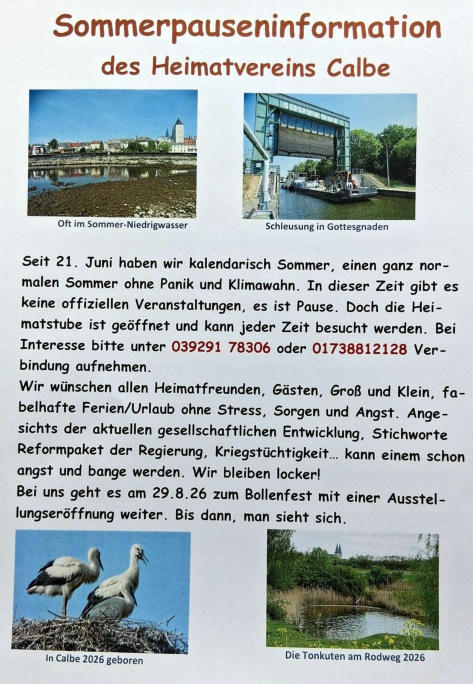 Sommerpauseninformation
des Heimatvereins Calbe

Oft im Sommer-Niedrigwasser

Schleusung in Gottesgnaden

Seit 21. Juni haben wir kalendarisch Sommer, einen ganz normalen Sommer ohne Panik und Klimawahn. In dieser Zeit gibt es keine offiziellen Veranstaltungen, es ist Pause. Doch die Heimatstube ist geöffnet und kann jeder Zeit besucht werden. Bei Interesse bitte unter 039291 78306 oder 01738812128 Verbindung aufnehmen.
Wir wünschen allen Heimatfreunden, Gästen, Groß und Klein, fabelhafte Ferien/Urlaub ohne Stress, Sorgen und Angst. Angesichts der aktuellen gesellschaftlichen Entwicklung, Stichworte Reformpaket der Regierung, Kriegstüchtigkeit... kann einem schon angst und bange werden. Wir bleiben locker!
Bei uns geht es am 29.8.26 zum Bollenfest mit einer Ausstellungseröffnung weiter. Bis dann, man sieht sich.

In Calbe 2026 geboren

Die Tonkuten am Rodweg 2026